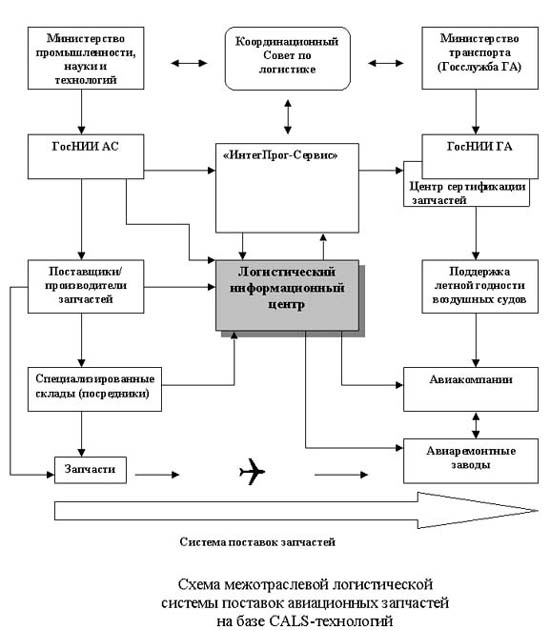 Министерство промышленности, науки и технологий

Координационный Совет по логистике

Министерство транспорта (Госслужба ГА)

ГосНИИ АС

«ИнтегПрог-Сервис»

ГосНИИ ГА

Центр сертификации запчастей

Поставщики/ производители запчастей

Логистический информационный центр

Поддержка летной годности воздушных судов

Специализированные склады (посредники)

Авиакомпании

Запчасти

Авиаремонтные заводы

Система поставок запчастей

Схема межотраслевой логистической системы поставок авиационных запчастей на базе CALS-технологий